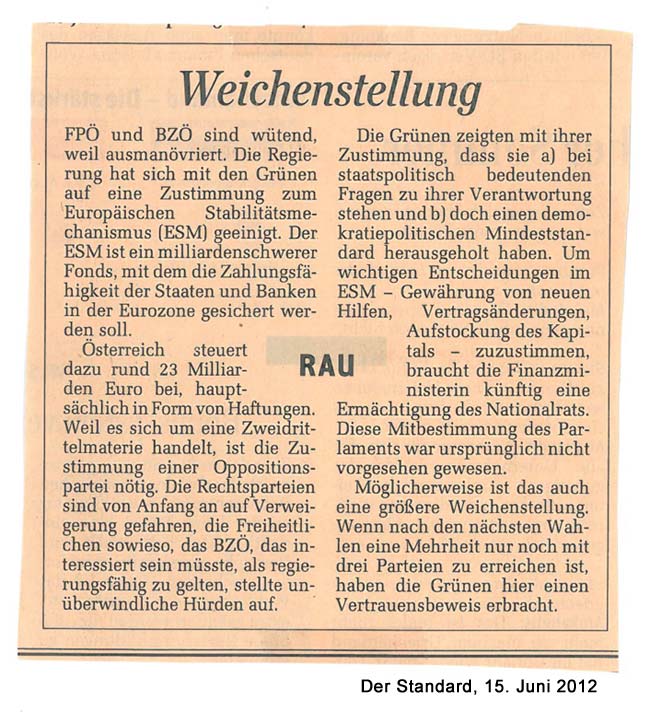 Weichenstellung

FPÖ und BZÖ sind wütend, weil ausmanövriert. Die Regierung hat sich mit den Grünen auf eine Zustimmung zum Europäischen Stabilitätsmechanismus (ESM) geeinigt. Der ESM ist ein milliardenschwerer Fonds, mit dem die Zahlungsfähigkeit der Staaten und Banken in der Eurozone gesichert werden soll.

Österreich steuert dazu rund 23 Milliarden Euro bei, hauptsächlich in Form von Haftungen. Weil es sich um eine Zweidrittelmaterie handelt, ist die Zustimmung einer Oppositionspartei nötig. Die Rechtsparteien sind von Anfang an auf Verweigerung gefahren, die Freiheitlichen sowieso, das BZÖ, das interessiert sein müsste, als regierungsfähig zu gelten, stellte unüberwindliche Hürden auf.

RAU

Die Grünen zeigten mit ihrer Zustimmung, dass sie a) bei staatspolitisch bedeutenden Fragen zu ihrer Verantwortung stehen und b) doch einen demokratiepolitischen Mindeststandard herausgeholt haben. Um wichtigen Entscheidungen im ESM – Gewährung von neuen Hilfen, Vertragsänderungen, Aufstockung des Kapitals – zuzustimmen, braucht die Finanzministerin künftig eine Ermächtigung des Nationalrats. Diese Mitbestimmung des Parlaments war ursprünglich nicht vorgesehen gewesen.

Möglicherweise ist das auch eine größere Weichenstellung. Wenn nach den nächsten Wahlen eine Mehrheit nur noch mit drei Parteien zu erreichen ist, haben die Grünen hier einen Vertrauensbeweis erbracht.

Der Standard, 15. Juni 2012